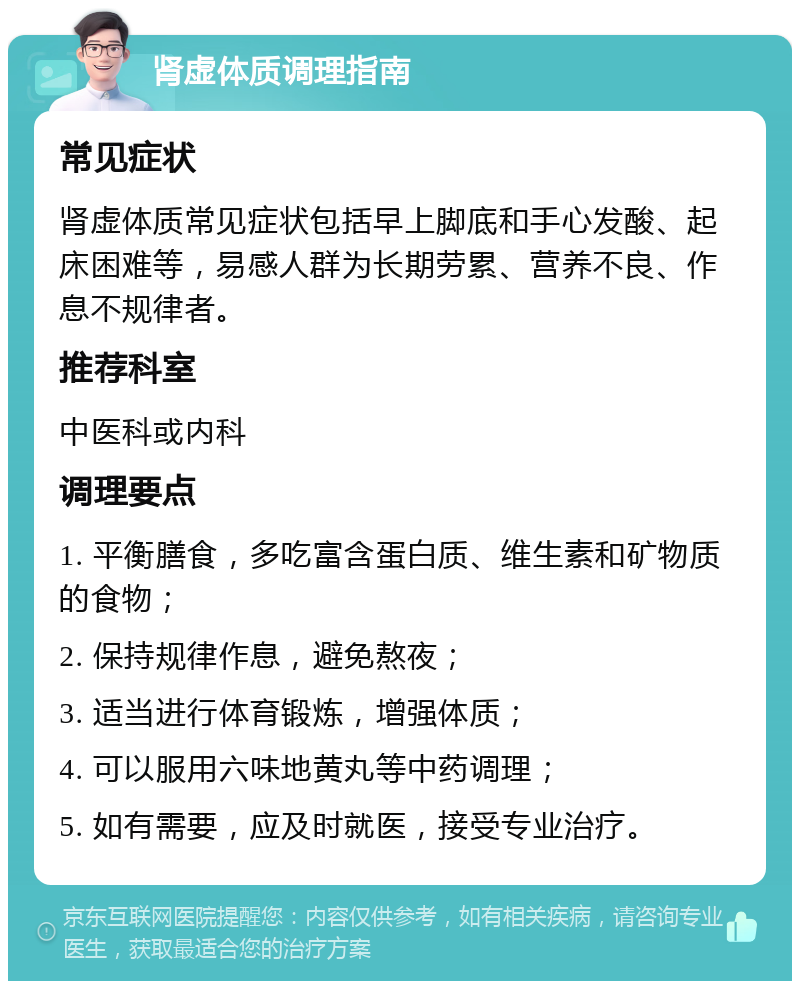 肾虚体质调理指南

常见症状

肾虚体质常见症状包括早上脚底和手心发酸、起床困难等，易感人群为长期劳累、营养不良、作息不规律者。

推荐科室

中医科或内科

调理要点

1. 平衡膳食，多吃富含蛋白质、维生素和矿物质的食物；

2. 保持规律作息，避免熬夜；

3. 适当进行体育锻炼，增强体质；

4. 可以服用六味地黄丸等中药调理；

5. 如有需要，应及时就医，接受专业治疗。

京东互联网医院提醒您：内容仅供参考，如有相关疾病，请咨询专业医生，获取最适合您的治疗方案